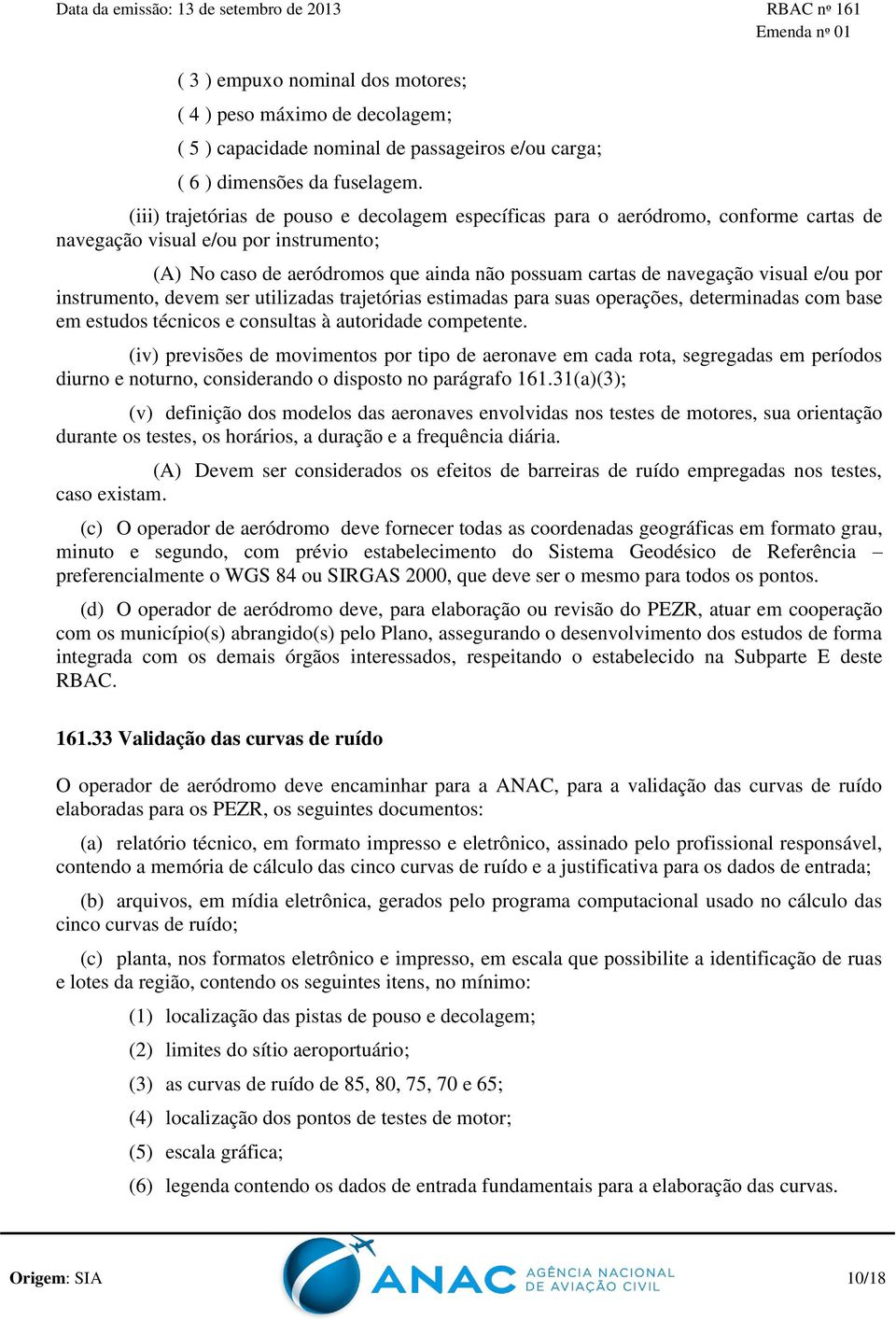 Data da emissão: 13 de setembro de 2013

RBAC nº 161
Emenda nº 01

( 3 ) empuxo nominal dos motores;

( 4 ) peso máximo de decolagem;

( 5 ) capacidade nominal de passageiros e/ou carga;

( 6 ) dimensões da fuselagem.

(iii) trajetórias de pouso e decolagem específicas para o aeródromo, conforme cartas de navegação visual e/ou por instrumento;

(A) No caso de aeródromos que ainda não possuam cartas de navegação visual e/ou por instrumento, devem ser utilizadas trajetórias estimadas para suas operações, determinadas com base em estudos técnicos e consultas à autoridade competente.

(iv) previsões de movimentos por tipo de aeronave em cada rota, segregadas em períodos diurno e noturno, considerando o disposto no parágrafo 161.31(a)(3);

(v) definição dos modelos das aeronaves envolvidas nos testes de motores, sua orientação durante os testes, os horários, a duração e a frequência diária.

(A) Devem ser considerados os efeitos de barreiras de ruído empregadas nos testes, caso existam.

(c) O operador de aeródromo deve fornecer todas as coordenadas geográficas em formato grau, minuto e segundo, com prévio estabelecimento do Sistema Geodésico de Referência – preferencialmente o WGS 84 ou SIRGAS 2000, que deve ser o mesmo para todos os pontos.

(d) O operador de aeródromo deve, para elaboração ou revisão do PEZR, atuar em cooperação com os município(s) abrangido(s) pelo Plano, assegurando o desenvolvimento dos estudos de forma integrada com os demais órgãos interessados, respeitando o estabelecido na Subparte E deste RBAC.

161.33 Validação das curvas de ruído

O operador de aeródromo deve encaminhar para a ANAC, para a validação das curvas de ruído elaboradas para os PEZR, os seguintes documentos:

(a) relatório técnico, em formato impresso e eletrônico, assinado pelo profissional responsável, contendo a memória de cálculo das cinco curvas de ruído e a justificativa para os dados de entrada;

(b) arquivos, em mídia eletrônica, gerados pelo programa computacional usado no cálculo das cinco curvas de ruído;

(c) planta, nos formatos eletrônico e impresso, em escala que possibilite a identificação de ruas e lotes da região, contendo os seguintes itens, no mínimo:

(1) localização das pistas de pouso e decolagem;

(2) limites do sítio aeroportuário;

(3) as curvas de ruído de 85, 80, 75, 70 e 65;

(4) localização dos pontos de testes de motor;

(5) escala gráfica;

(6) legenda contendo os dados de entrada fundamentais para a elaboração das curvas.

Origem: SIA

ANAC AGÊNCIA NACIONAL DE AVIAÇÃO CIVIL

10/18